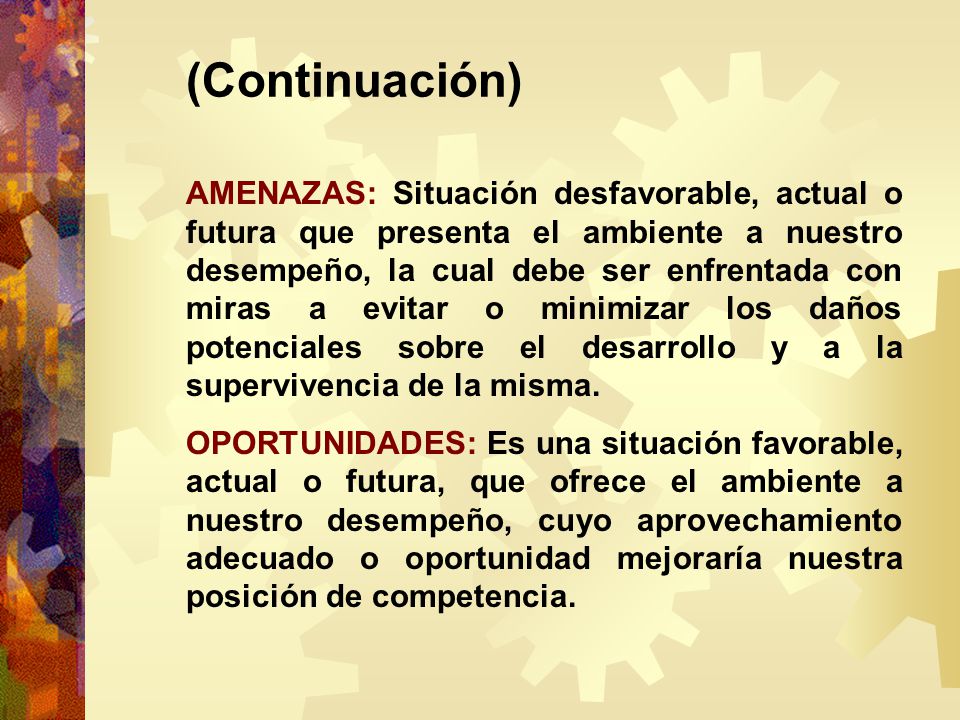 (Continuación)

AMENAZAS: Situación desfavorable, actual o futura que presenta el ambiente a nuestro desempeño, la cual debe ser enfrentada con miras a evitar o minimizar los daños potenciales sobre el desarrollo y a la supervivencia de la misma.

OPORTUNIDADES: Es una situación favorable, actual o futura, que ofrece el ambiente a nuestro desempeño, cuyo aprovechamiento adecuado o oportunidad mejoraría nuestra posición de competencia.